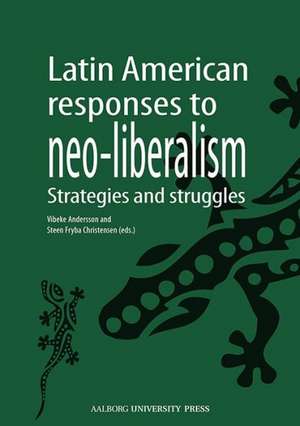 Latin American responses to neo-liberalism

Strategies and struggles

Vibeke Andersson and
Steen Fryba Christensen (eds.)

AALBORG UNIVERSITY PRESS